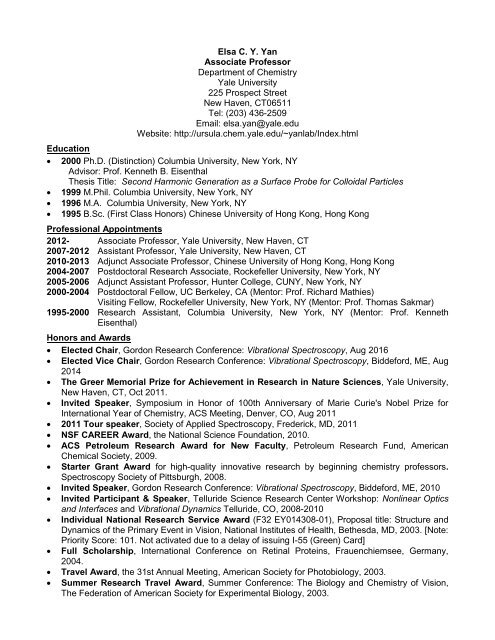 Elsa C. Y. Yan
Associate Professor
Department of Chemistry
Yale University
225 Prospect Street
New Haven, CT06511
Tel: (203) 436-2509
Email: elsa.yan@yale.edu
Website: http://ursula.chem.yale.edu/~yanlab/Index.html

Education
• 2000 Ph.D. (Distinction) Columbia University, New York, NY
Advisor: Prof. Kenneth B. Eisenthal
Thesis Title: Second Harmonic Generation as a Surface Probe for Colloidal Particles
• 1999 M.Phil. Columbia University, New York, NY
• 1996 M.A. Columbia University, New York, NY
• 1995 B.Sc. (First Class Honors) Chinese University of Hong Kong, Hong Kong

Professional Appointments
2012- Associate Professor, Yale University, New Haven, CT
2007-2012 Assistant Professor, Yale University, New Haven, CT
2010-2013 Adjunct Associate Professor, Chinese University of Hong Kong, Hong Kong
2004-2007 Postdoctoral Research Associate, Rockefeller University, New York, NY
2005-2006 Adjunct Assistant Professor, Hunter College, CUNY, New York, NY
2000-2004 Postdoctoral Fellow, UC Berkeley, CA (Mentor: Prof. Richard Mathies)
Visiting Fellow, Rockefeller University, New York, NY (Mentor: Prof. Thomas Sakmar)
1995-2000 Research Assistant, Columbia University, New York, NY (Mentor: Prof. Kenneth Eisenthal)

Honors and Awards
• Elected Chair, Gordon Research Conference: Vibrational Spectroscopy, Aug 2016
• Elected Vice Chair, Gordon Research Conference: Vibrational Spectroscopy, Biddeford, ME, Aug 2014
• The Greer Memorial Prize for Achievement in Research in Nature Sciences, Yale University, New Haven, CT, Oct 2011.
• Invited Speaker, Symposium in Honor of 100th Anniversary of Marie Curie's Nobel Prize for International Year of Chemistry, ACS Meeting, Denver, CO, Aug 2011
• 2011 Tour speaker, Society of Applied Spectroscopy, Frederick, MD, 2011
• NSF CAREER Award, the National Science Foundation, 2010.
• ACS Petroleum Research Award for New Faculty, Petroleum Research Fund, American Chemical Society, 2009.
• Starter Grant Award for high-quality innovative research by beginning chemistry professors. Spectroscopy Society of Pittsburgh, 2008.
• Invited Speaker, Gordon Research Conference: Vibrational Spectroscopy, Biddeford, ME, 2010
• Invited Participant & Speaker, Telluride Science Research Center Workshop: Nonlinear Optics and Interfaces and Vibrational Dynamics Telluride, CO, 2008-2010
• Individual National Research Service Award (F32 EY014308-01), Proposal title: Structure and Dynamics of the Primary Event in Vision, National Institutes of Health, Bethesda, MD, 2003. [Note: Priority Score: 101. Not activated due to a delay of issuing I-55 (Green) Card]
• Full Scholarship, International Conference on Retinal Proteins, Frauenchiemsee, Germany, 2004.
• Travel Award, the 31st Annual Meeting, American Society for Photobiology, 2003.
• Summer Research Travel Award, Summer Conference: The Biology and Chemistry of Vision, The Federation of American Society for Experimental Biology, 2003.